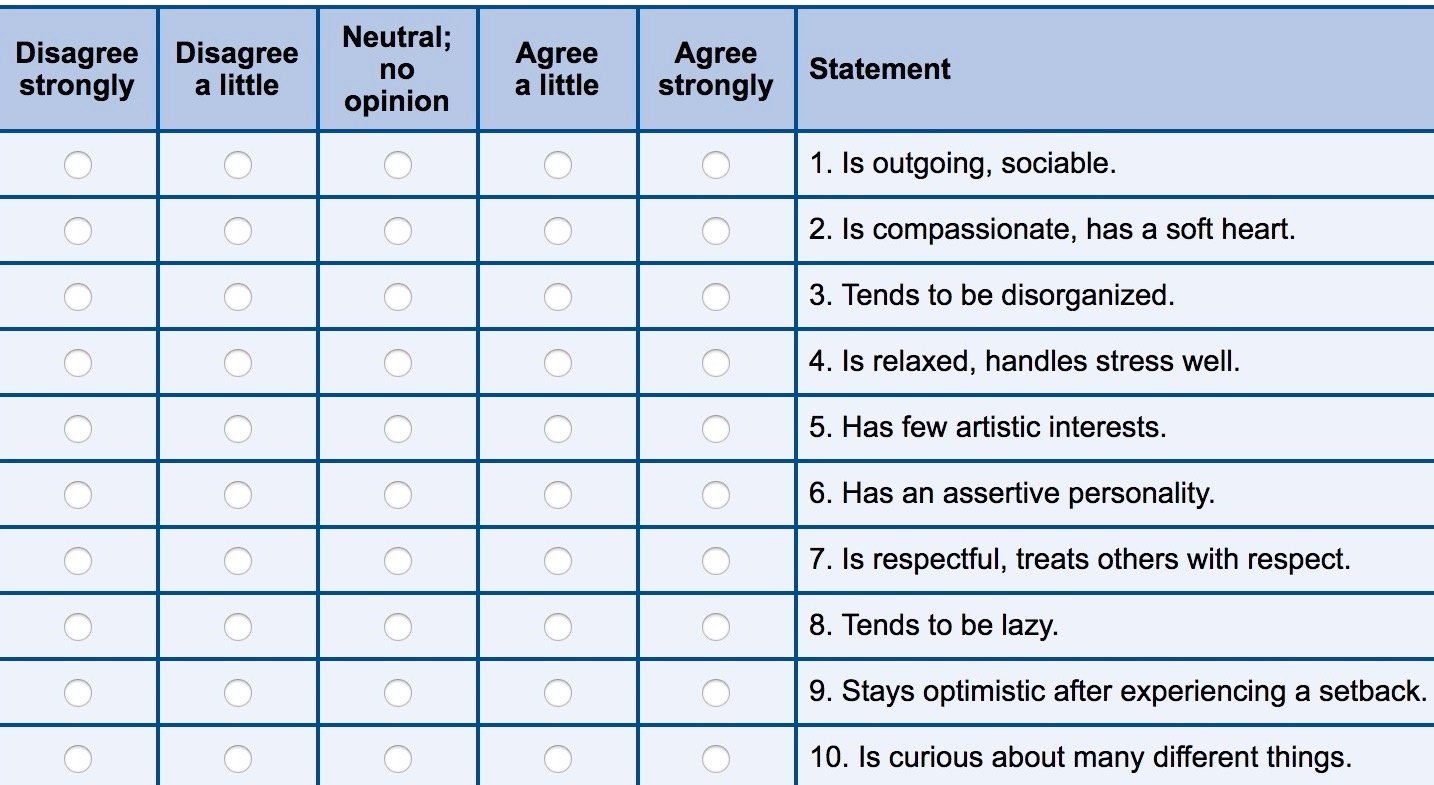 | Disagree strongly | Disagree a little | Neutral; no opinion | Agree a little | Agree strongly | Statement |
|---|---|---|---|---|---|
| | | | | | 1. Is outgoing, sociable. |
| | | | | | 2. Is compassionate, has a soft heart. |
| | | | | | 3. Tends to be disorganized. |
| | | | | | 4. Is relaxed, handles stress well. |
| | | | | | 5. Has few artistic interests. |
| | | | | | 6. Has an assertive personality. |
| | | | | | 7. Is respectful, treats others with respect. |
| | | | | | 8. Tends to be lazy. |
| | | | | | 9. Stays optimistic after experiencing a setback. |
| | | | | | 10. Is curious about many different things. |